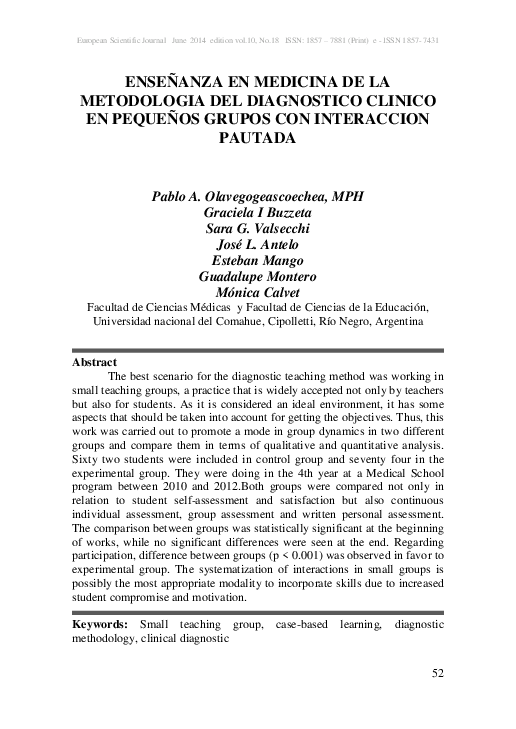 European Scientific Journal June 2014 edition vol.10, No.18 ISSN: 1857 – 7881 (Print) e - ISSN 1857- 7431

ENSEÑANZA EN MEDICINA DE LA METODOLOGIA DEL DIAGNOSTICO CLINICO EN PEQUEÑOS GRUPOS CON INTERACCION PAUTADA

Pablo A. Olavegogeascoechea, MPH
Graciela I Buzzeta
Sara G. Valsecchi
José L. Antelo
Esteban Mango
Guadalupe Montero
Mónica Calvet
Facultad de Ciencias Médicas y Facultad de Ciencias de la Educación, Universidad nacional del Comahue, Cipolletti, Río Negro, Argentina

Abstract
The best scenario for the diagnostic teaching method was working in small teaching groups, a practice that is widely accepted not only by teachers but also for students. As it is considered an ideal environment, it has some aspects that should be taken into account for getting the objectives. Thus, this work was carried out to promote a mode in group dynamics in two different groups and compare them in terms of qualitative and quantitative analysis. Sixty two students were included in control group and seventy four in the experimental group. They were doing in the 4th year at a Medical School program between 2010 and 2012.Both groups were compared not only in relation to student self-assessment and satisfaction but also continuous individual assessment, group assessment and written personal assessment. The comparison between groups was statistically significant at the beginning of works, while no significant differences were seen at the end. Regarding participation, difference between groups (p < 0.001) was observed in favor to experimental group. The systematization of interactions in small groups is possibly the most appropriate modality to incorporate skills due to increased student compromise and motivation.

Keywords: Small teaching group, case-based learning, diagnostic methodology, clinical diagnostic

52